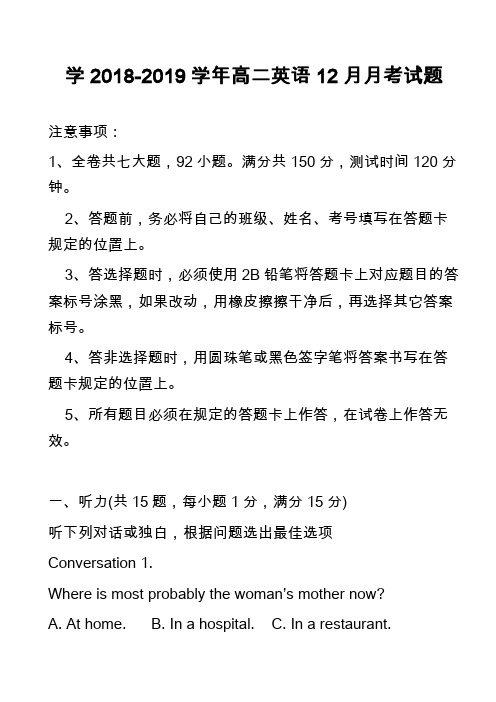 学 2018-2019 学年高二英语 12 月月考试题

注意事项：

1、全卷共七大题，92 小题。满分共 150 分，测试时间 120 分钟。

2、答题前，务必将自己的班级、姓名、考号填写在答题卡规定的位置上。

3、答选择题时，必须使用 2B 铅笔将答题卡上对应题目的答案标号涂黑，如果改动，用橡皮擦擦干净后，再选择其它答案标号。

4、答非选择题时，用圆珠笔或黑色签字笔将答案书写在答题卡规定的位置上。

5、所有题目必须在规定的答题卡上作答，在试卷上作答无效。

一、听力(共 15 题，每小题 1 分，满分 15 分)

听下列对话或独白，根据问题选出最佳选项

Conversation 1.

Where is most probably the woman's mother now?

A. At home.    B. In a hospital.    C. In a restaurant.